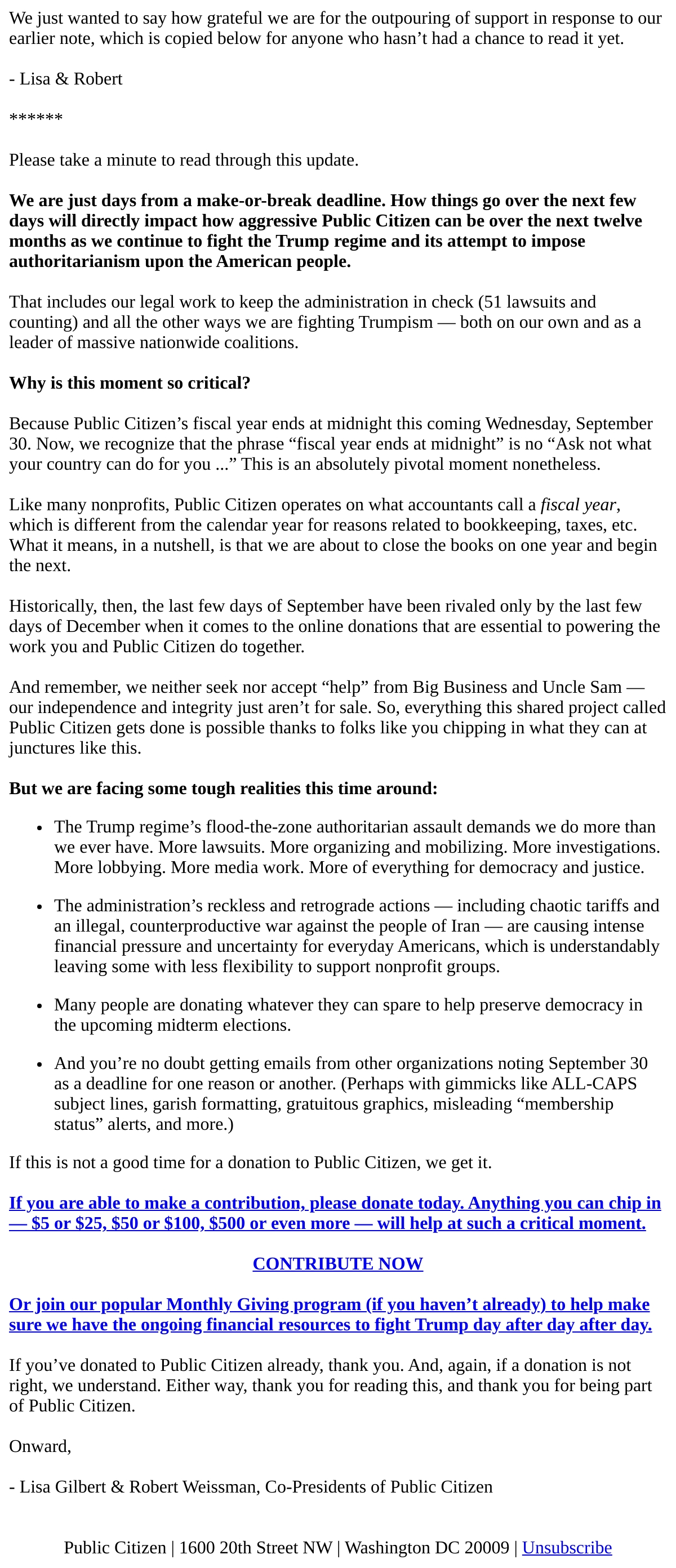 We just wanted to say how grateful we are for the outpouring of support in response to our earlier note, which is copied below for anyone who hasn't had a chance to read it yet.

- Lisa & Robert

******

Please take a minute to read through this update.

We are just days from a make-or-break deadline. How things go over the next few days will directly impact how aggressive Public Citizen can be over the next twelve months as we continue to fight the Trump regime and its attempt to impose authoritarianism upon the American people.

That includes our legal work to keep the administration in check (51 lawsuits and counting) and all the other ways we are fighting Trumpism — both on our own and as a leader of massive nationwide coalitions.

Why is this moment so critical?

Because Public Citizen's fiscal year ends at midnight this coming Wednesday, September 30. Now, we recognize that the phrase "fiscal year ends at midnight" is no "Ask not what your country can do for you ..." This is an absolutely pivotal moment nonetheless.

Like many nonprofits, Public Citizen operates on what accountants call a fiscal year, which is different from the calendar year for reasons related to bookkeeping, taxes, etc. What it means, in a nutshell, is that we are about to close the books on one year and begin the next.

Historically, then, the last few days of September have been rivaled only by the last few days of December when it comes to the online donations that are essential to powering the work you and Public Citizen do together.

And remember, we neither seek nor accept "help" from Big Business and Uncle Sam — our independence and integrity just aren't for sale. So, everything this shared project called Public Citizen gets done is possible thanks to folks like you chipping in what they can at junctures like this.

But we are facing some tough realities this time around:

• The Trump regime's flood-the-zone authoritarian assault demands we do more than we ever have. More lawsuits. More organizing and mobilizing. More investigations. More lobbying. More media work. More of everything for democracy and justice.

• The administration's reckless and retrograde actions — including chaotic tariffs and an illegal, counterproductive war against the people of Iran — are causing intense financial pressure and uncertainty for everyday Americans, which is understandably leaving some with less flexibility to support nonprofit groups.

• Many people are donating whatever they can spare to help preserve democracy in the upcoming midterm elections.

• And you're no doubt getting emails from other organizations noting September 30 as a deadline for one reason or another. (Perhaps with gimmicks like ALL-CAPS subject lines, garish formatting, gratuitous graphics, misleading "membership status" alerts, and more.)

If this is not a good time for a donation to Public Citizen, we get it.

If you are able to make a contribution, please donate today. Anything you can chip in — $5 or $25, $50 or $100, $500 or even more — will help at such a critical moment.

CONTRIBUTE NOW

Or join our popular Monthly Giving program (if you haven't already) to help make sure we have the ongoing financial resources to fight Trump day after day after day.

If you've donated to Public Citizen already, thank you. And, again, if a donation is not right, we understand. Either way, thank you for reading this, and thank you for being part of Public Citizen.

Onward,

- Lisa Gilbert & Robert Weissman, Co-Presidents of Public Citizen

Public Citizen | 1600 20th Street NW | Washington DC 20009 | Unsubscribe